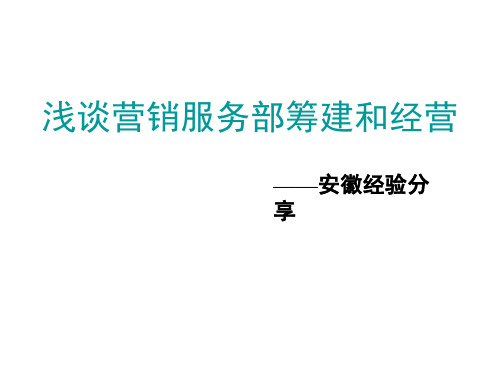 浅谈营销服务部筹建和经营

——安徽经验分享